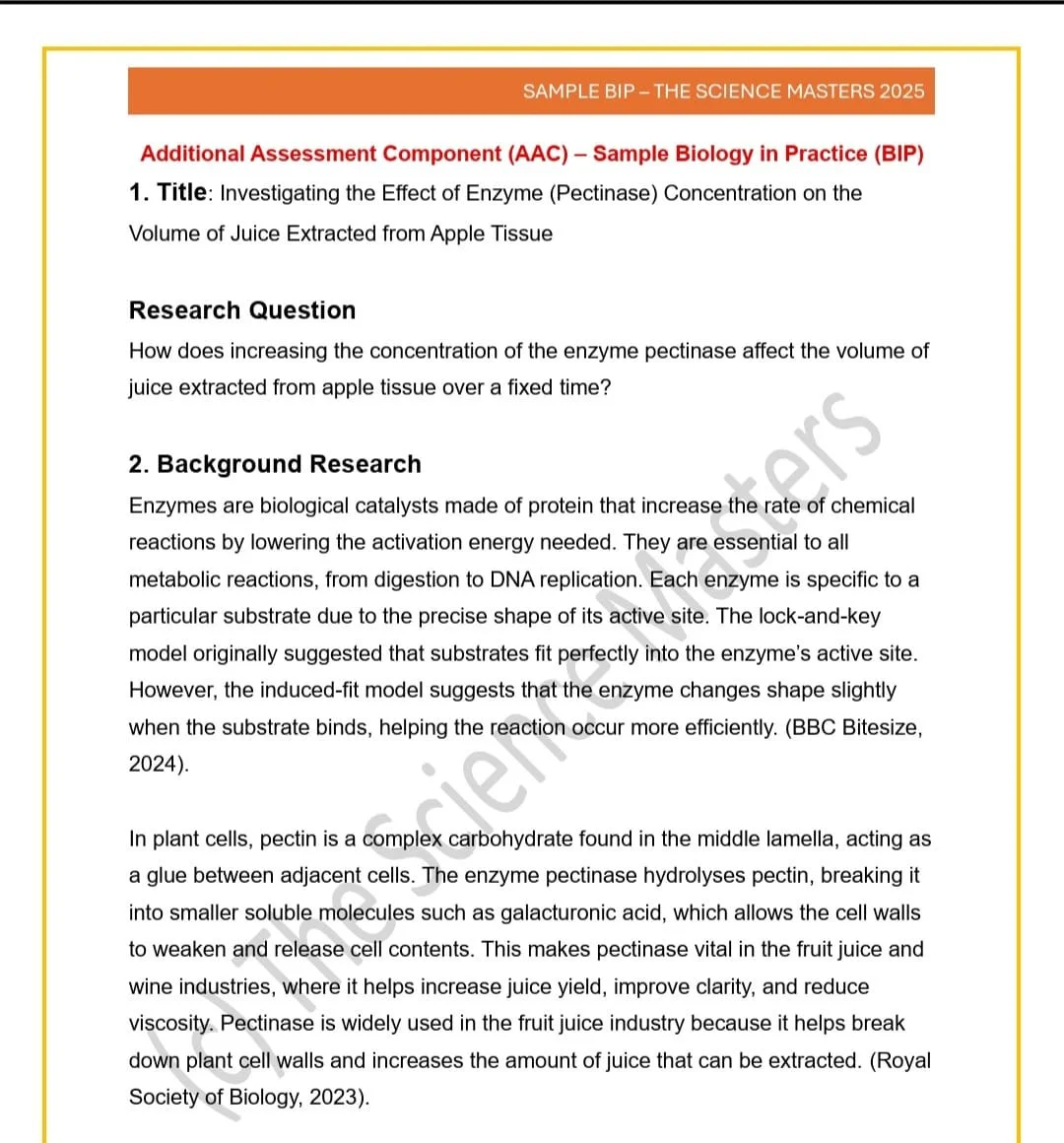 SAMPLE BIP – THE SCIENCE MASTERS 2025

Additional Assessment Component (AAC) – Sample Biology in Practice (BIP)

1. Title: Investigating the Effect of Enzyme (Pectinase) Concentration on the Volume of Juice Extracted from Apple Tissue

Research Question

How does increasing the concentration of the enzyme pectinase affect the volume of juice extracted from apple tissue over a fixed time?

2. Background Research

Enzymes are biological catalysts made of protein that increase the rate of chemical reactions by lowering the activation energy needed. They are essential to all metabolic reactions, from digestion to DNA replication. Each enzyme is specific to a particular substrate due to the precise shape of its active site. The lock-and-key model originally suggested that substrates fit perfectly into the enzyme's active site. However, the induced-fit model suggests that the enzyme changes shape slightly when the substrate binds, helping the reaction occur more efficiently. (BBC Bitesize, 2024).

In plant cells, pectin is a complex carbohydrate found in the middle lamella, acting as a glue between adjacent cells. The enzyme pectinase hydrolyses pectin, breaking it into smaller soluble molecules such as galacturonic acid, which allows the cell walls to weaken and release cell contents. This makes pectinase vital in the fruit juice and wine industries, where it helps increase juice yield, improve clarity, and reduce viscosity. Pectinase is widely used in the fruit juice industry because it helps break down plant cell walls and increases the amount of juice that can be extracted. (Royal Society of Biology, 2023).

(c) The Science Masters